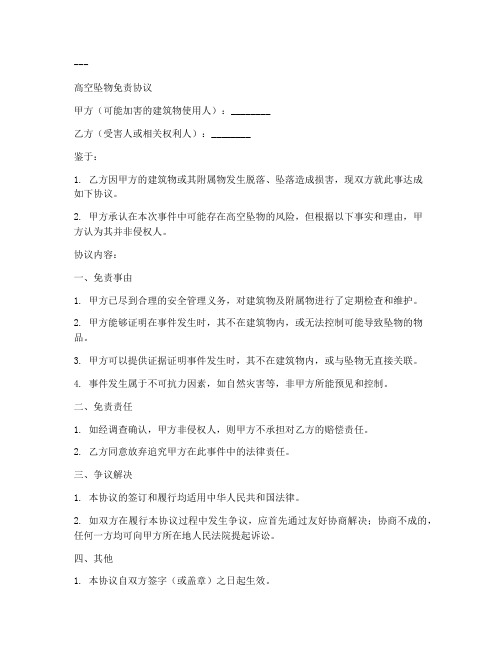 ---

高空坠物免责协议

甲方（可能加害的建筑物使用人）：________

乙方（受害人或相关权利人）：________

鉴于：

1. 乙方因甲方的建筑物或其附属物发生脱落、坠落造成损害，现双方就此事达成如下协议。

2. 甲方承认在本次事件中可能存在高空坠物的风险，但根据以下事实和理由，甲方认为其并非侵权人。

协议内容：

一、免责事由

1. 甲方已尽到合理的安全管理义务，对建筑物及附属物进行了定期检查和维护。

2. 甲方能够证明在事件发生时，其不在建筑物内，或无法控制可能导致坠物的物品。

3. 甲方可以提供证据证明事件发生时，其不在建筑物内，或与坠物无直接关联。

4. 事件发生属于不可抗力因素，如自然灾害等，非甲方所能预见和控制。

二、免责责任

1. 如经调查确认，甲方非侵权人，则甲方不承担对乙方的赔偿责任。

2. 乙方同意放弃追究甲方在此事件中的法律责任。

三、争议解决

1. 本协议的签订和履行均适用中华人民共和国法律。

2. 如双方在履行本协议过程中发生争议，应首先通过友好协商解决；协商不成的，任何一方均可向甲方所在地人民法院提起诉讼。

四、其他

1. 本协议自双方签字（或盖章）之日起生效。